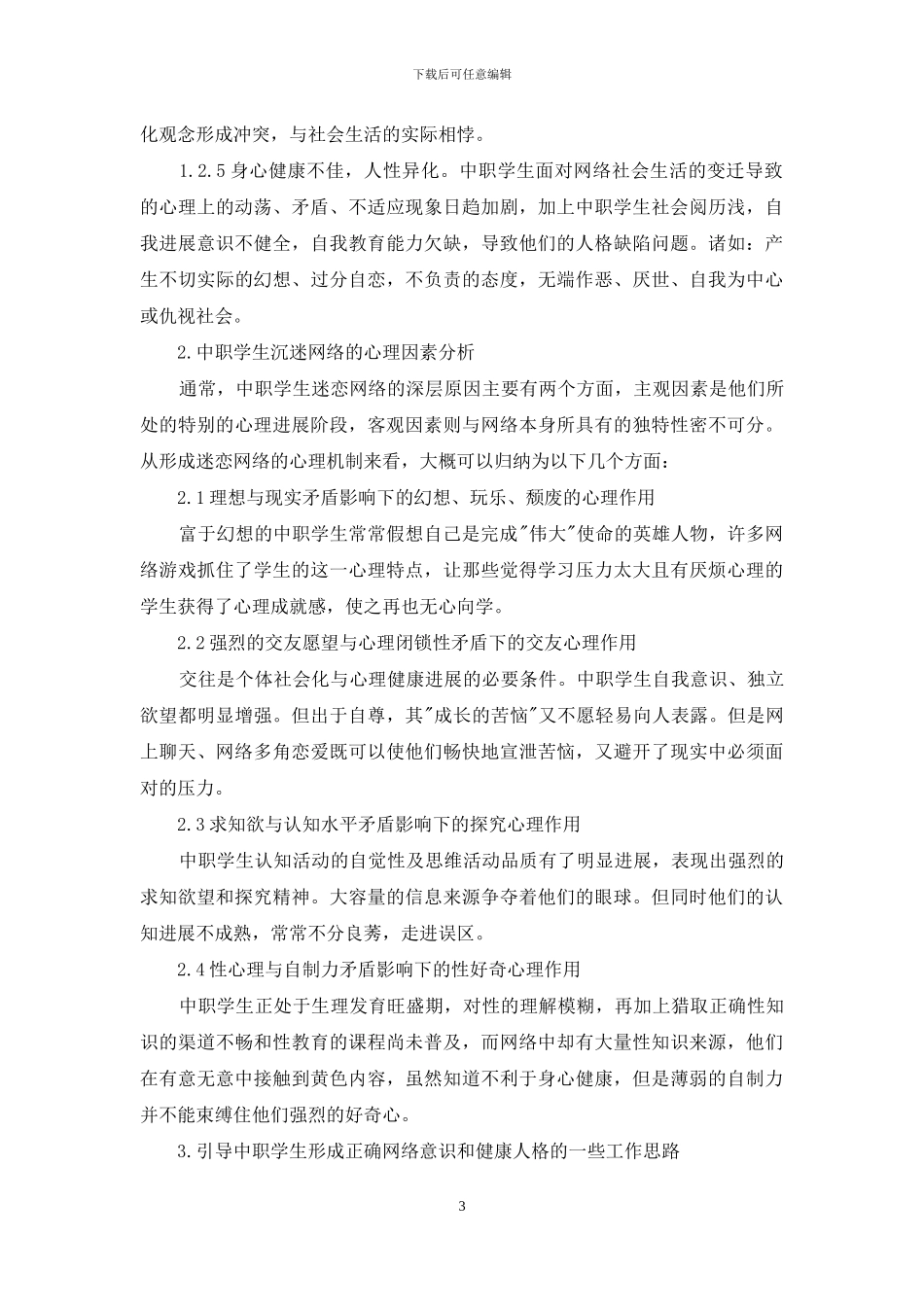 下载后可任意编辑

化观念形成冲突，与社会生活的实际相悖。

1.2.5 身心健康不佳，人性异化。中职学生面对网络社会生活的变迁导致的心理上的动荡、矛盾、不适应现象日趋加剧，加上中职学生社会阅历浅，自我进展意识不健全，自我教育能力欠缺，导致他们的人格缺陷问题。诸如：产生不切实际的幻想、过分自恋，不负责的态度，无端作恶、厌世、自我为中心或仇视社会。

2.中职学生沉迷网络的心理因素分析

通常，中职学生迷恋网络的深层原因主要有两个方面，主观因素是他们所处的特别的心理进展阶段，客观因素则与网络本身所具有的独特性密不可分。从形成迷恋网络的心理机制来看，大概可以归纳为以下几个方面：

2.1 理想与现实矛盾影响下的幻想、玩乐、颓废的心理作用

富于幻想的中职学生常常假想自己是完成"伟大"使命的英雄人物，许多网络游戏抓住了学生的这一心理特点，让那些觉得学习压力太大且有厌烦心理的学生获得了心理成就感，使之再也无心向学。

2.2 强烈的交友愿望与心理闭锁性矛盾下的交友心理作用

交往是个体社会化与心理健康进展的必要条件。中职学生自我意识、独立欲望都明显增强。但出于自尊，其"成长的苦恼"又不愿轻易向人表露。但是网上聊天、网络多角恋爱既可以使他们畅快地宣泄苦恼，又避开了现实中必须面对的压力。

2.3 求知欲与认知水平矛盾影响下的探究心理作用

中职学生认知活动的自觉性及思维活动品质有了明显进展，表现出强烈的求知欲望和探究精神。大容量的信息来源争夺着他们的眼球。但同时他们的认知进展不成熟，常常不分良莠，走进误区。

2.4 性心理与自制力矛盾影响下的性好奇心理作用

中职学生正处于生理发育旺盛期，对性的理解模糊，再加上猎取正确性知识的渠道不畅和性教育的课程尚未普及，而网络中却有大量性知识来源，他们在有意无意中接触到黄色内容，虽然知道不利于身心健康，但是薄弱的自制力并不能束缚住他们强烈的好奇心。

3.引导中职学生形成正确网络意识和健康人格的一些工作思路

3